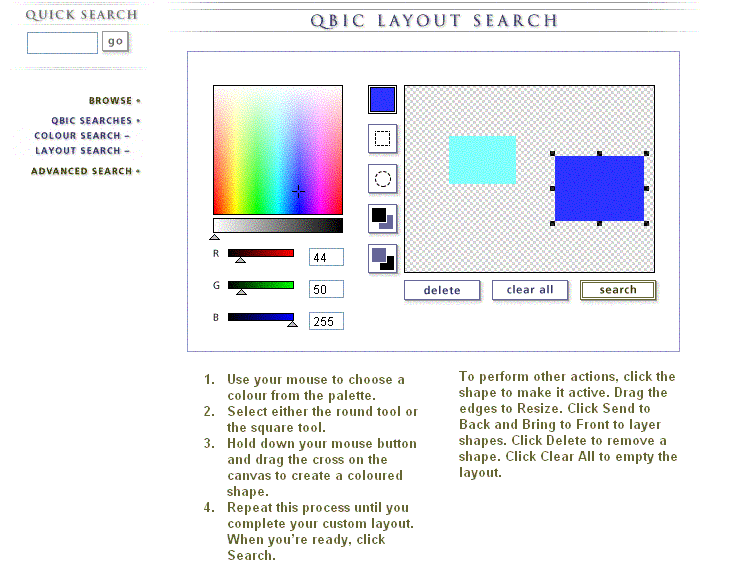 QUICK SEARCH

go

BROWSE +

QBIC SEARCHES +

COLOUR SEARCH –

LAYOUT SEARCH –

ADVANCED SEARCH +

QBIC LAYOUT SEARCH

R 44

G 50

B 255

delete

clear all

search

1. Use your mouse to choose a colour from the palette.
2. Select either the round tool or the square tool.
3. Hold down your mouse button and drag the cross on the canvas to create a coloured shape.
4. Repeat this process until you complete your custom layout. When you're ready, click Search.

To perform other actions, click the shape to make it active. Drag the edges to Resize. Click Send to Back and Bring to Front to layer shapes. Click Delete to remove a shape. Click Clear All to empty the layout.